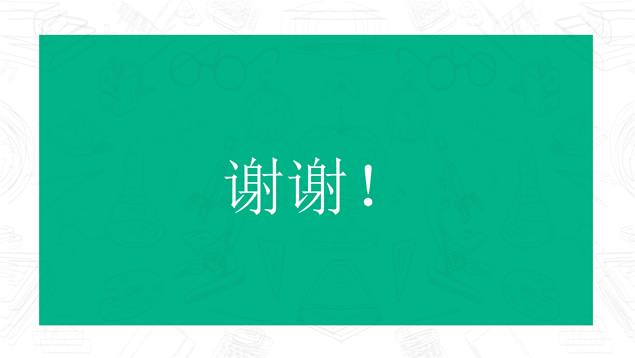 谢谢！